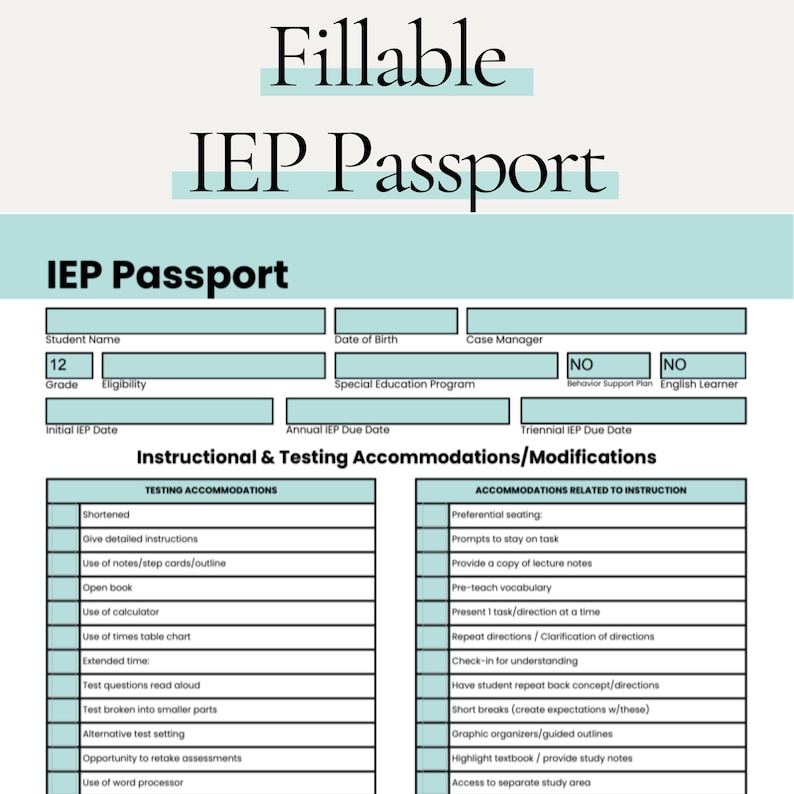 Fillable
IEP Passport

IEP Passport

Student Name
Date of Birth
Case Manager

12
Grade
Eligibility
Special Education Program
NO
Behavior Support Plan
NO
English Learner

Initial IEP Date
Annual IEP Due Date
Triennial IEP Due Date

Instructional & Testing Accommodations/Modifications

| | TESTING ACCOMMODATIONS |
|---|---|
| | Shortened |
| | Give detailed instructions |
| | Use of notes/step cards/outline |
| | Open book |
| | Use of calculator |
| | Use of times table chart |
| | Extended time: |
| | Test questions read aloud |
| | Test broken into smaller parts |
| | Alternative test setting |
| | Opportunity to retake assessments |
| | Use of word processor |

| | ACCOMMODATIONS RELATED TO INSTRUCTION |
|---|---|
| | Preferential seating: |
| | Prompts to stay on task |
| | Provide a copy of lecture notes |
| | Pre-teach vocabulary |
| | Present 1 task/direction at a time |
| | Repeat directions / Clarification of directions |
| | Check-in for understanding |
| | Have student repeat back concept/directions |
| | Short breaks (create expectations w/these) |
| | Graphic organizers/guided outlines |
| | Highlight textbook / provide study notes |
| | Access to separate study area |